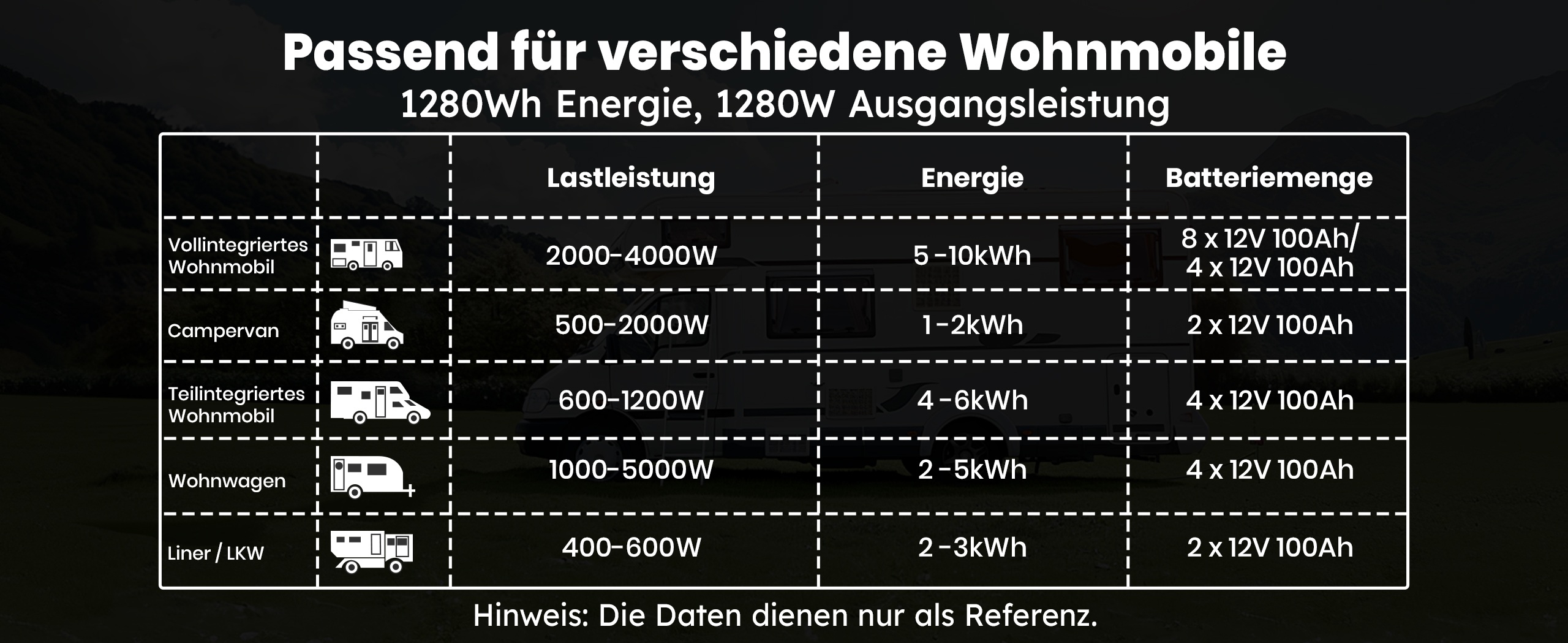 Passend für verschiedene Wohnmobile
1280Wh Energie, 1280W Ausgangsleistung

| | | Lastleistung | Energie | Batteriemenge |
|---|---|---|---|---|
| Vollintegriertes Wohnmobil | | 2000-4000W | 5 -10kWh | 8 x 12V 100Ah/ 4 x 12V 100Ah |
| Campervan | | 500-2000W | 1 -2kWh | 2 x 12V 100Ah |
| Teilintegriertes Wohnmobil | | 600-1200W | 4 -6kWh | 4 x 12V 100Ah |
| Wohnwagen | | 1000-5000W | 2 -5kWh | 4 x 12V 100Ah |
| Liner / LKW | | 400-600W | 2 -3kWh | 2 x 12V 100Ah |

Hinweis: Die Daten dienen nur als Referenz.